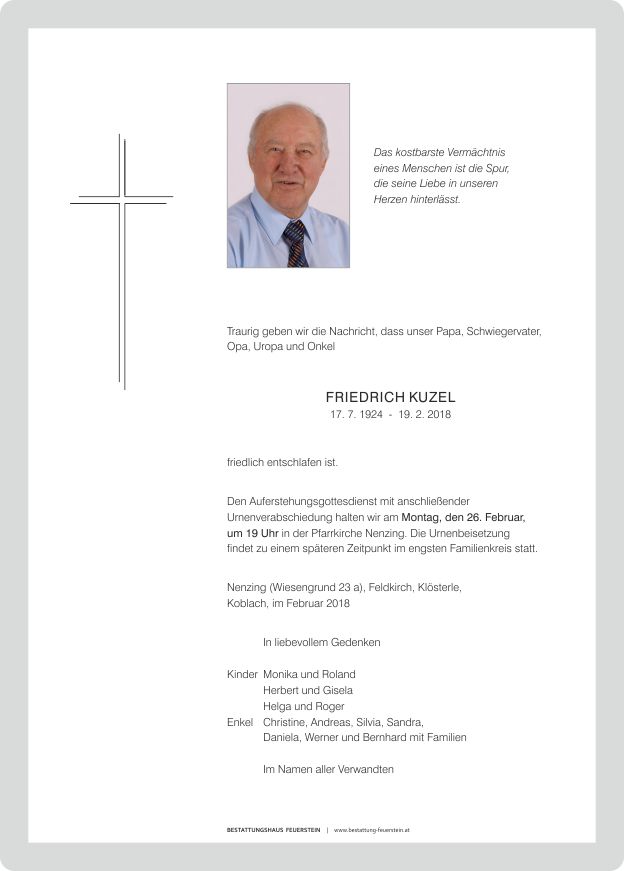 Das kostbarste Vermächtnis eines Menschen ist die Spur, die seine Liebe in unseren Herzen hinterlässt.

Traurig geben wir die Nachricht, dass unser Papa, Schwiegervater, Opa, Uropa und Onkel

FRIEDRICH KUZEL
17. 7. 1924 - 19. 2. 2018

friedlich entschlafen ist.

Den Auferstehungsgottesdienst mit anschließender Urnenverabschiedung halten wir am Montag, den 26. Februar, um 19 Uhr in der Pfarrkirche Nenzing. Die Urnenbeisetzung findet zu einem späteren Zeitpunkt im engsten Familienkreis statt.

Nenzing (Wiesengrund 23 a), Feldkirch, Klösterle, Koblach, im Februar 2018

In liebevollem Gedenken

Kinder Monika und Roland
Herbert und Gisela
Helga und Roger
Enkel Christine, Andreas, Silvia, Sandra, Daniela, Werner und Bernhard mit Familien

Im Namen aller Verwandten

BESTATTUNGSHAUS FEUERSTEIN | www.bestattung-feuerstein.at